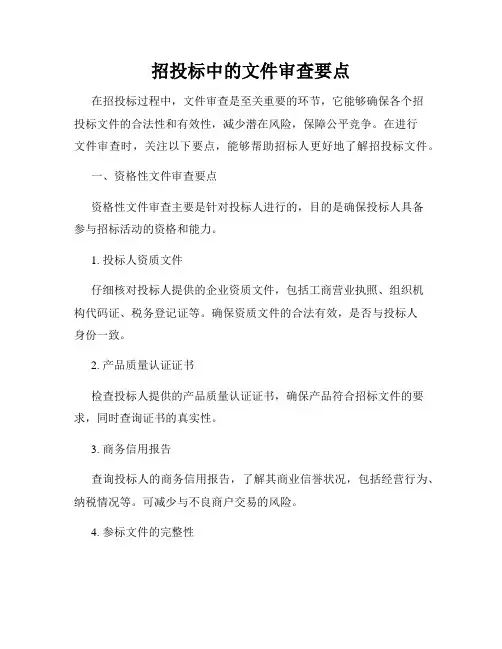 招投标中的文件审查要点

在招投标过程中，文件审查是至关重要的环节，它能够确保各个招投标文件的合法性和有效性，减少潜在风险，保障公平竞争。在进行文件审查时，关注以下要点，能够帮助招标人更好地了解招投标文件。

一、资格性文件审查要点

资格性文件审查主要是针对投标人进行的，目的是确保投标人具备参与招标活动的资格和能力。

1. 投标人资质文件

仔细核对投标人提供的企业资质文件，包括工商营业执照、组织机构代码证、税务登记证等。确保资质文件的合法有效，是否与投标人身份一致。

2. 产品质量认证证书

检查投标人提供的产品质量认证证书，确保产品符合招标文件的要求，同时查询证书的真实性。

3. 商务信用报告

查询投标人的商务信用报告，了解其商业信誉状况，包括经营行为、纳税情况等。可减少与不良商户交易的风险。

4. 参标文件的完整性